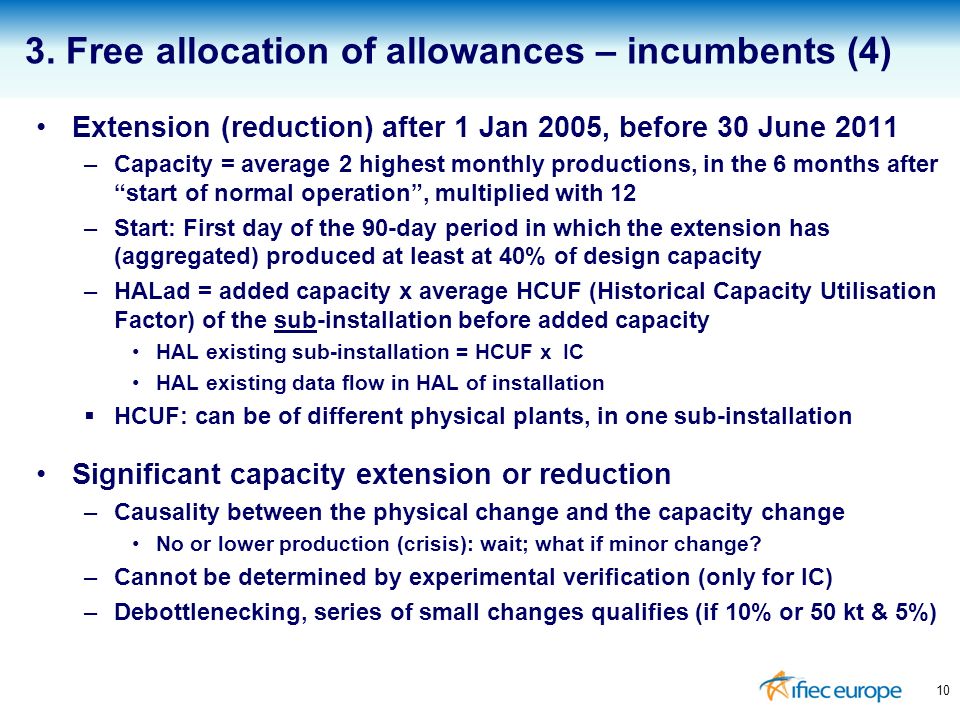 3. Free allocation of allowances – incumbents (4)

• Extension (reduction) after 1 Jan 2005, before 30 June 2011

– Capacity = average 2 highest monthly productions, in the 6 months after “start of normal operation”, multiplied with 12

– Start: First day of the 90-day period in which the extension has (aggregated) produced at least at 40% of design capacity

– HALad = added capacity x average HCUF (Historical Capacity Utilisation Factor) of the sub-installation before added capacity

• HAL existing sub-installation = HCUF x IC

• HAL existing data flow in HAL of installation

▪ HCUF: can be of different physical plants, in one sub-installation

• Significant capacity extension or reduction

– Causality between the physical change and the capacity change

• No or lower production (crisis): wait; what if minor change?

– Cannot be determined by experimental verification (only for IC)

– Debottlenecking, series of small changes qualifies (if 10% or 50 kt & 5%)

ifiec europe

10